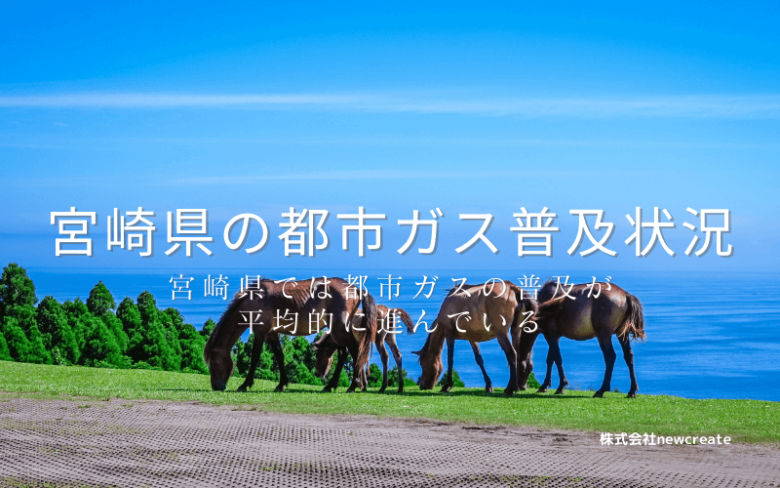 宮崎県の都市ガス普及状況

宮崎県では都市ガスの普及が平均的に進んでいる

株式会社newcreate